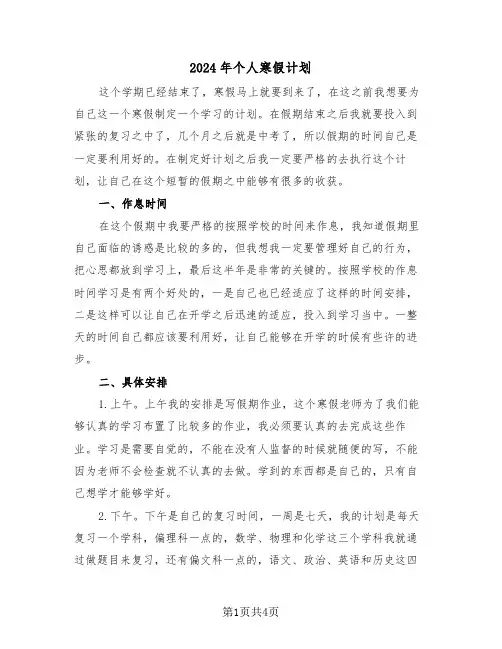 2024年个人寒假计划

这个学期已经结束了，寒假马上就要到来了，在这之前我想要为自己这一个寒假制定一个学习的计划。在假期结束之后我就要投入到紧张的复习之中了，几个月之后就是中考了，所以假期的时间自己是一定要利用好的。在制定好计划之后我一定要严格的去执行这个计划，让自己在这个短暂的假期之中能够有很多的收获。

一、作息时间

在这个假期中我要严格的按照学校的时间来作息，我知道假期里自己面临的诱惑是比较的多的，但我想我一定要管理好自己的行为，把心思都放到学习上，最后这半年是非常的关键的。按照学校的作息时间学习是有两个好处的，一是自己也已经适应了这样的时间安排，二是这样可以让自己在开学之后迅速的适应，投入到学习当中。一整天的时间自己都应该要利用好，让自己能够在开学的时候有些许的进步。

二、具体安排

1.上午。上午我的安排是写假期作业，这个寒假老师为了我们能够认真的学习布置了比较多的作业，我必须要认真的去完成这些作业。学习是需要自觉的，不能在没有人监督的时候就随便的写，不能因为老师不会检查就不认真的去做。学到的东西都是自己的，只有自己想学才能够学好。

2.下午。下午是自己的复习时间，一周是七天，我的计划是每天复习一个学科，偏理科一点的，数学、物理和化学这三个学科我就通过做题目来复习，还有偏文科一点的，语文、政治、英语和历史这四

第1页共4页